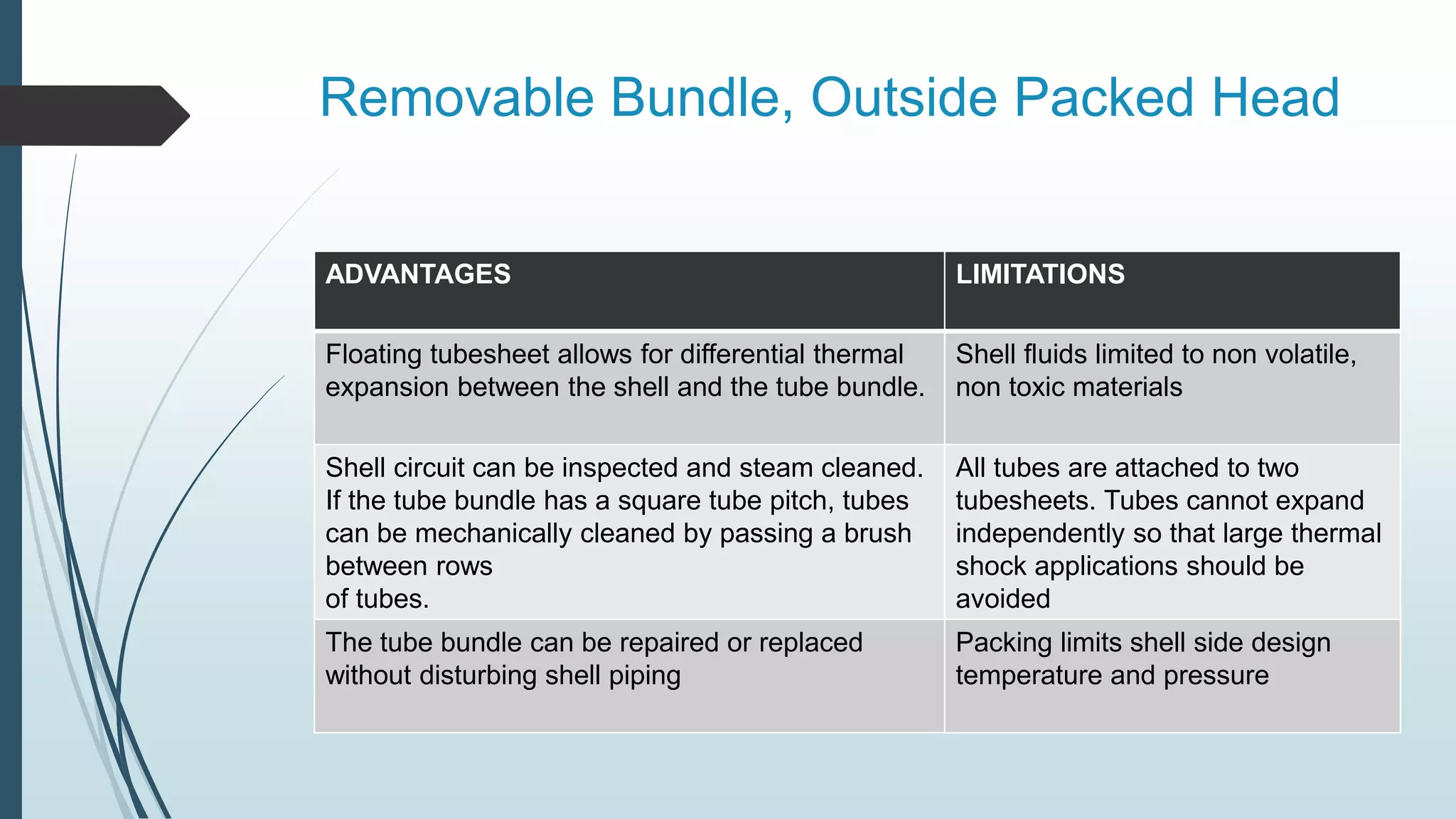 Removable Bundle, Outside Packed Head

| ADVANTAGES | LIMITATIONS |
|---|---|
| Floating tubesheet allows for differential thermal expansion between the shell and the tube bundle. | Shell fluids limited to non volatile, non toxic materials |
| Shell circuit can be inspected and steam cleaned. If the tube bundle has a square tube pitch, tubes can be mechanically cleaned by passing a brush between rows of tubes. | All tubes are attached to two tubesheets. Tubes cannot expand independently so that large thermal shock applications should be avoided |
| The tube bundle can be repaired or replaced without disturbing shell piping | Packing limits shell side design temperature and pressure |